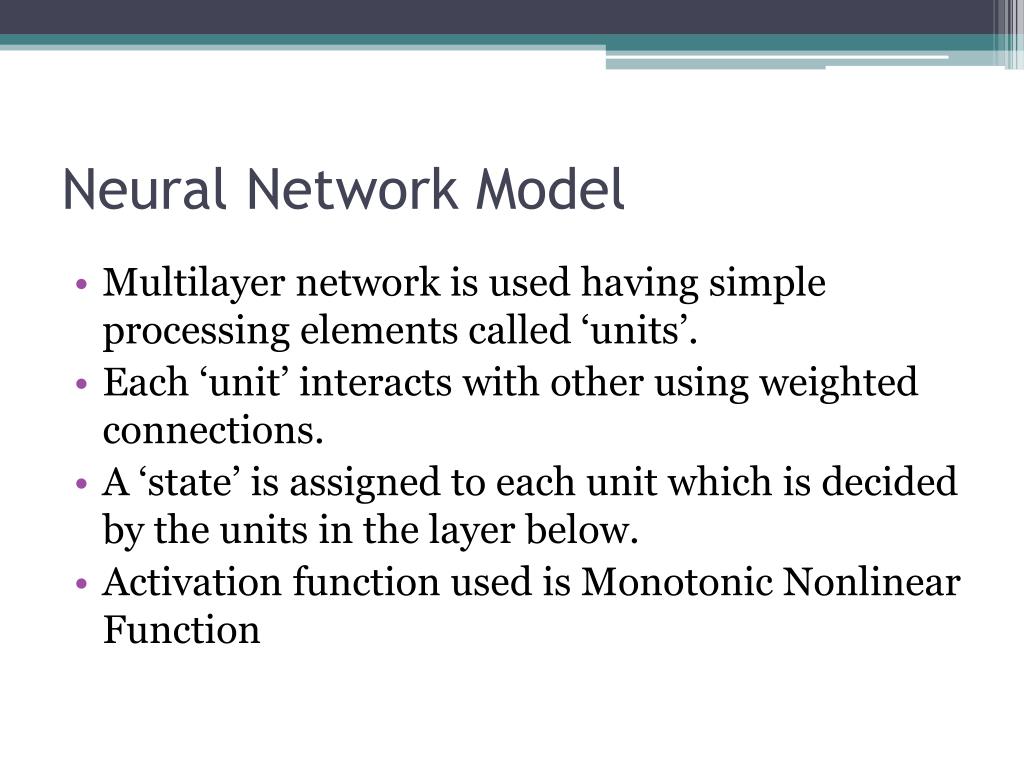 Neural Network Model

• Multilayer network is used having simple processing elements called ‘units’.
• Each ‘unit’ interacts with other using weighted connections.
• A ‘state’ is assigned to each unit which is decided by the units in the layer below.
• Activation function used is Monotonic Nonlinear Function